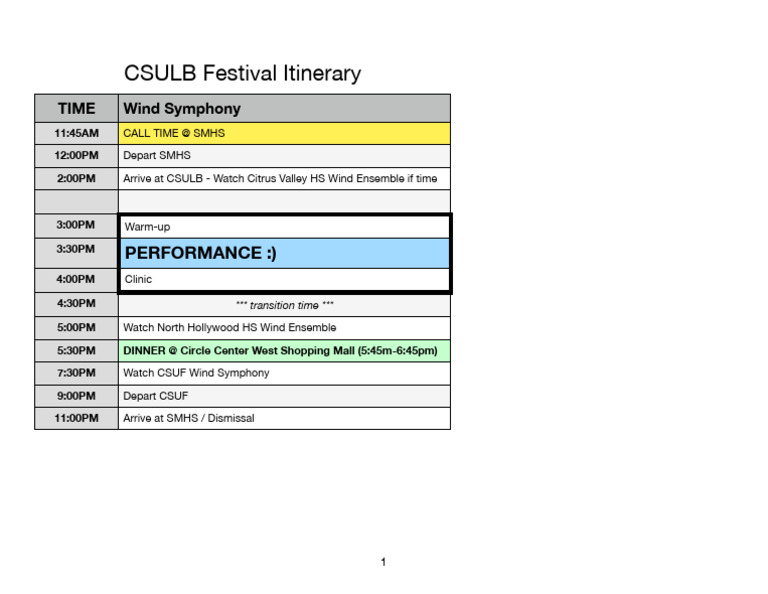 CSULB Festival Itinerary

| TIME | Wind Symphony |
|---|---|
| 11:45AM | CALL TIME @ SMHS |
| 12:00PM | Depart SMHS |
| 2:00PM | Arrive at CSULB - Watch Citrus Valley HS Wind Ensemble if time |
| | |
| 3:00PM | Warm-up |
| 3:30PM | PERFORMANCE :) |
| 4:00PM | Clinic |
| 4:30PM | *** transition time *** |
| 5:00PM | Watch North Hollywood HS Wind Ensemble |
| 5:30PM | DINNER @ Circle Center West Shopping Mall (5:45m-6:45pm) |
| 7:30PM | Watch CSUF Wind Symphony |
| 9:00PM | Depart CSUF |
| 11:00PM | Arrive at SMHS / Dismissal |

1